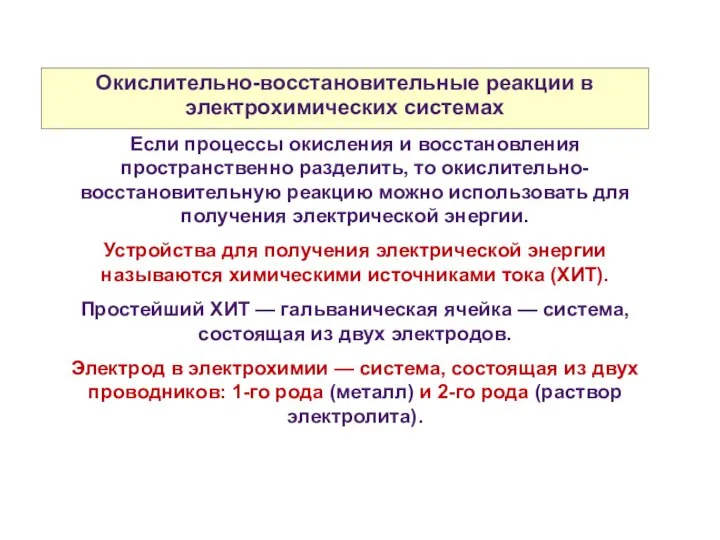 Окислительно-восстановительные реакции в электрохимических системах

Если процессы окисления и восстановления пространственно разделить, то окислительно-восстановительную реакцию можно использовать для получения электрической энергии.

Устройства для получения электрической энергии называются химическими источниками тока (ХИТ).

Простейший ХИТ — гальваническая ячейка — система, состоящая из двух электродов.

Электрод в электрохимии — система, состоящая из двух проводников: 1-го рода (металл) и 2-го рода (раствор электролита).